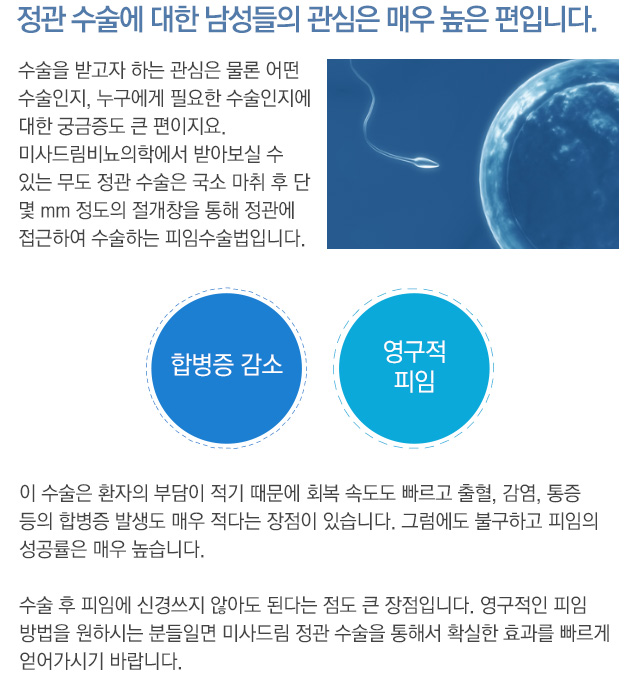 정관 수술에 대한 남성들의 관심은 매우 높은 편입니다.

수술을 받고자 하는 관심은 물론 어떤 수술인지, 누구에게 필요한 수술인지에 대한 궁금증도 큰 편이지요. 미사드림비뇨의학에서 받아보실 수 있는 무도 정관 수술은 국소 마취 후 단 몇 mm 정도의 절개창을 통해 정관에 접근하여 수술하는 피임수술법입니다.

합병증 감소

영구적 피임

이 수술은 환자의 부담이 적기 때문에 회복 속도도 빠르고 출혈, 감염, 통증 등의 합병증 발생도 매우 적다는 장점이 있습니다. 그럼에도 불구하고 피임의 성공률은 매우 높습니다.

수술 후 피임에 신경쓰지 않아도 된다는 점도 큰 장점입니다. 영구적인 피임 방법을 원하시는 분들일면 미사드림 정관 수술을 통해서 확실한 효과를 빠르게 얻어가시기 바랍니다.